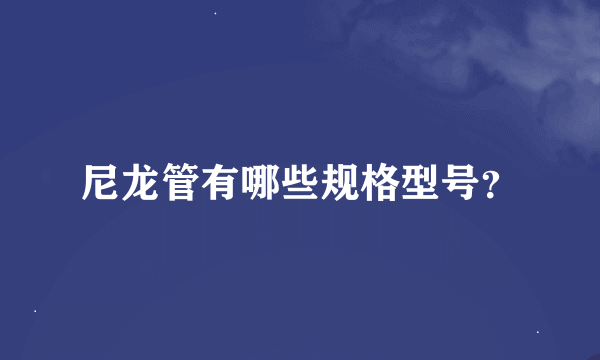 尼龙管有哪些规格型号?